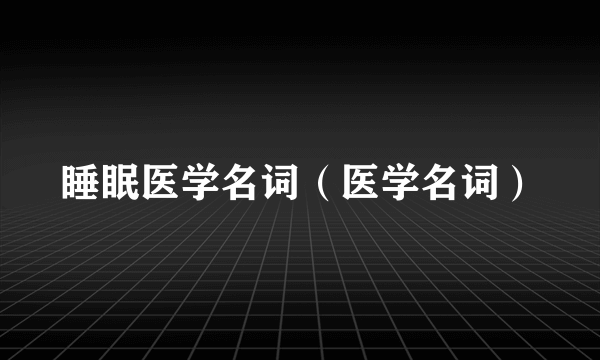 睡眠医学名词（医学名词）